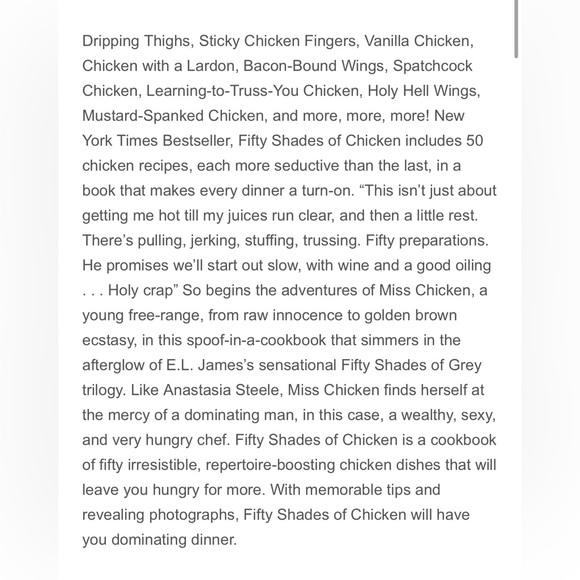 Dripping Thighs, Sticky Chicken Fingers, Vanilla Chicken, Chicken with a Lardon, Bacon-Bound Wings, Spatchcock Chicken, Learning-to-Truss-You Chicken, Holy Hell Wings, Mustard-Spanked Chicken, and more, more, more! New York Times Bestseller, Fifty Shades of Chicken includes 50 chicken recipes, each more seductive than the last, in a book that makes every dinner a turn-on. “This isn’t just about getting me hot till my juices run clear, and then a little rest. There’s pulling, jerking, stuffing, trussing. Fifty preparations. He promises we’ll start out slow, with wine and a good oiling . . . Holy crap” So begins the adventures of Miss Chicken, a young free-range, from raw innocence to golden brown ecstasy, in this spoof-in-a-cookbook that simmers in the afterglow of E.L. James’s sensational Fifty Shades of Grey trilogy. Like Anastasia Steele, Miss Chicken finds herself at the mercy of a dominating man, in this case, a wealthy, sexy, and very hungry chef. Fifty Shades of Chicken is a cookbook of fifty irresistible, repertoire-boosting chicken dishes that will leave you hungry for more. With memorable tips and revealing photographs, Fifty Shades of Chicken will have you dominating dinner.